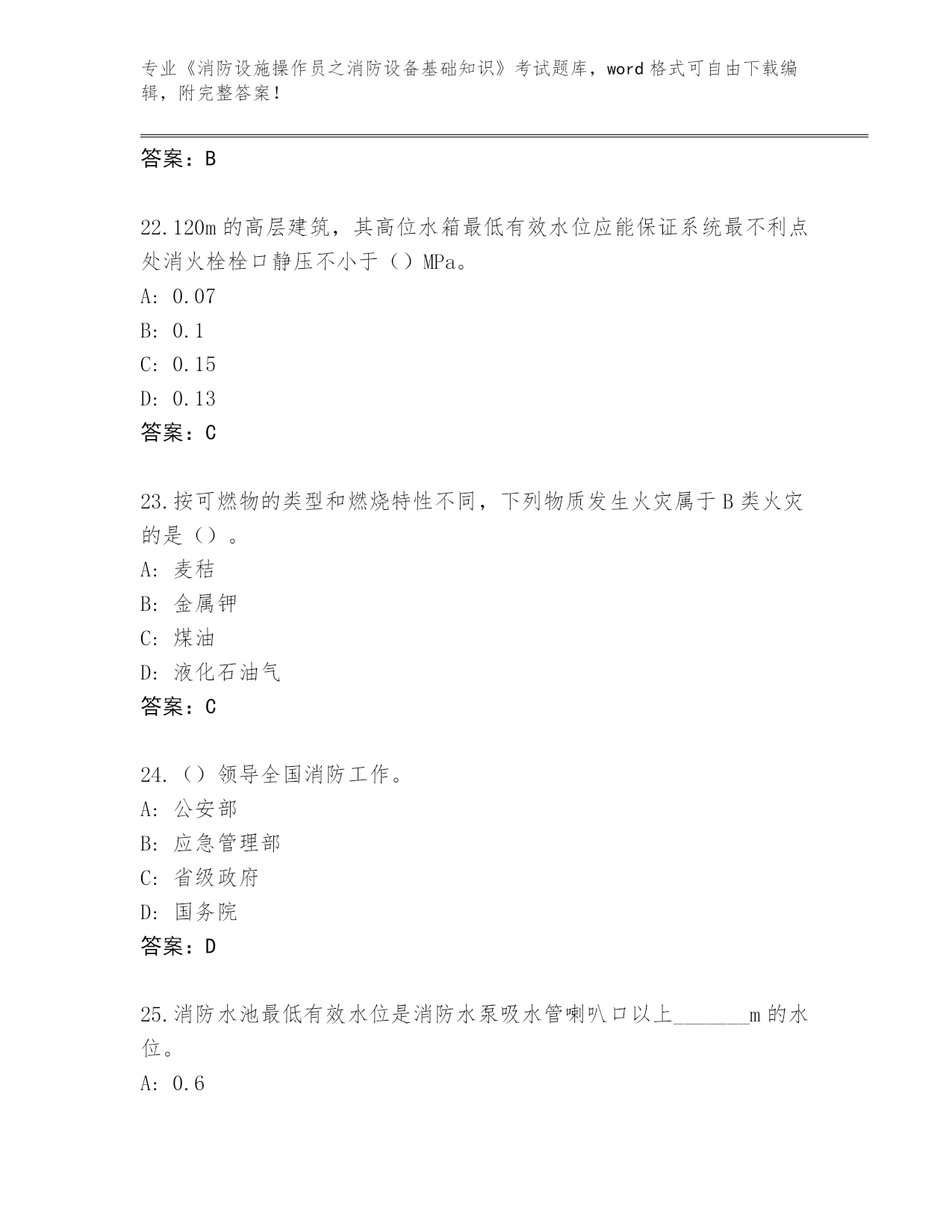 专业《消防设施操作员之消防设备基础知识》考试题库，word 格式可自由下载编辑，附完整答案！

答案：B

22.120m 的高层建筑，其高位水箱最低有效水位应能保证系统最不利点处消火栓栓口静压不小于（）MPa。

A: 0.07

B: 0.1

C: 0.15

D: 0.13

答案：C

23.按可燃物的类型和燃烧特性不同，下列物质发生火灾属于 B 类火灾的是（）。

A: 麦秸

B: 金属钾

C: 煤油

D: 液化石油气

答案：C

24.（）领导全国消防工作。

A: 公安部

B: 应急管理部

C: 省级政府

D: 国务院

答案：D

25.消防水池最低有效水位是消防水泵吸水管喇叭口以上_______m 的水位。

A: 0.6